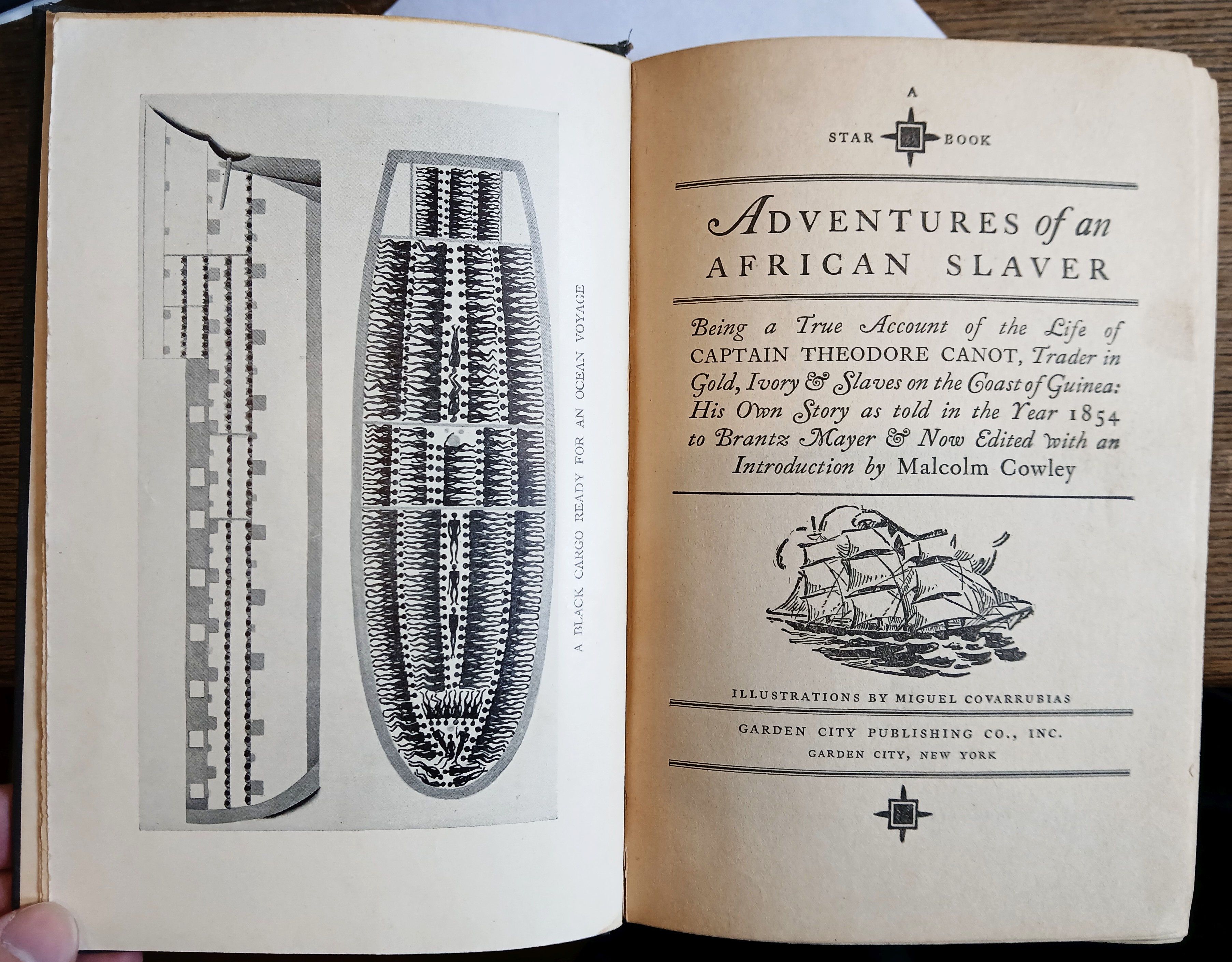 A BLACK CARGO READY FOR AN OCEAN VOYAGE

A
STAR BOOK

ADVENTURES of an AFRICAN SLAVER

Being a True Account of the Life of CAPTAIN THEODORE CANOT, Trader in Gold, Ivory & Slaves on the Coast of Guinea: His Own Story as told in the Year 1854 to Brantz Mayer & Now Edited with an Introduction by Malcolm Cowley

ILLUSTRATIONS BY MIGUEL COVARRUBIAS

GARDEN CITY PUBLISHING CO., INC.
GARDEN CITY, NEW YORK